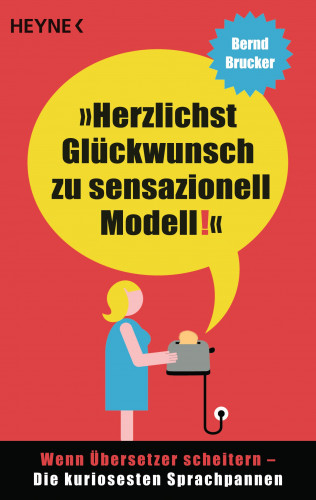 HEYNE <

Bernd Brucker

»Herzlichst Glückwunsch zu sensazionell Modell!«

Wenn Übersetzer scheitern – Die kuriosesten Sprachpannen